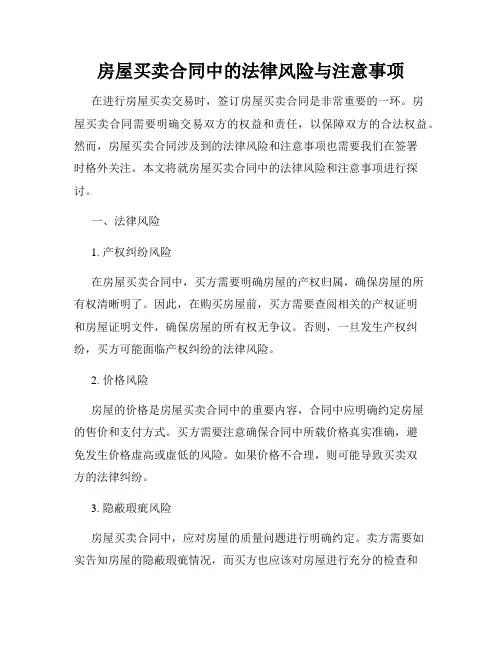 房屋买卖合同中的法律风险与注意事项

在进行房屋买卖交易时，签订房屋买卖合同是非常重要的一环。房屋买卖合同需要明确交易双方的权益和责任，以保障双方的合法权益。然而，房屋买卖合同涉及到的法律风险和注意事项也需要我们在签署时格外关注。本文将就房屋买卖合同中的法律风险和注意事项进行探讨。

一、法律风险

1. 产权纠纷风险

在房屋买卖合同中，买方需要明确房屋的产权归属，确保房屋的所有权清晰明了。因此，在购买房屋前，买方需要查阅相关的产权证明和房屋证明文件，确保房屋的所有权无争议。否则，一旦发生产权纠纷，买方可能面临产权纠纷的法律风险。

2. 价格风险

房屋的价格是房屋买卖合同中的重要内容，合同中应明确约定房屋的售价和支付方式。买方需要注意确保合同中所载价格真实准确，避免发生价格虚高或虚低的风险。如果价格不合理，则可能导致买卖双方的法律纠纷。

3. 隐蔽瑕疵风险

房屋买卖合同中，应对房屋的质量问题进行明确约定。卖方需要如实告知房屋的隐蔽瑕疵情况，而买方也应该对房屋进行充分的检查和